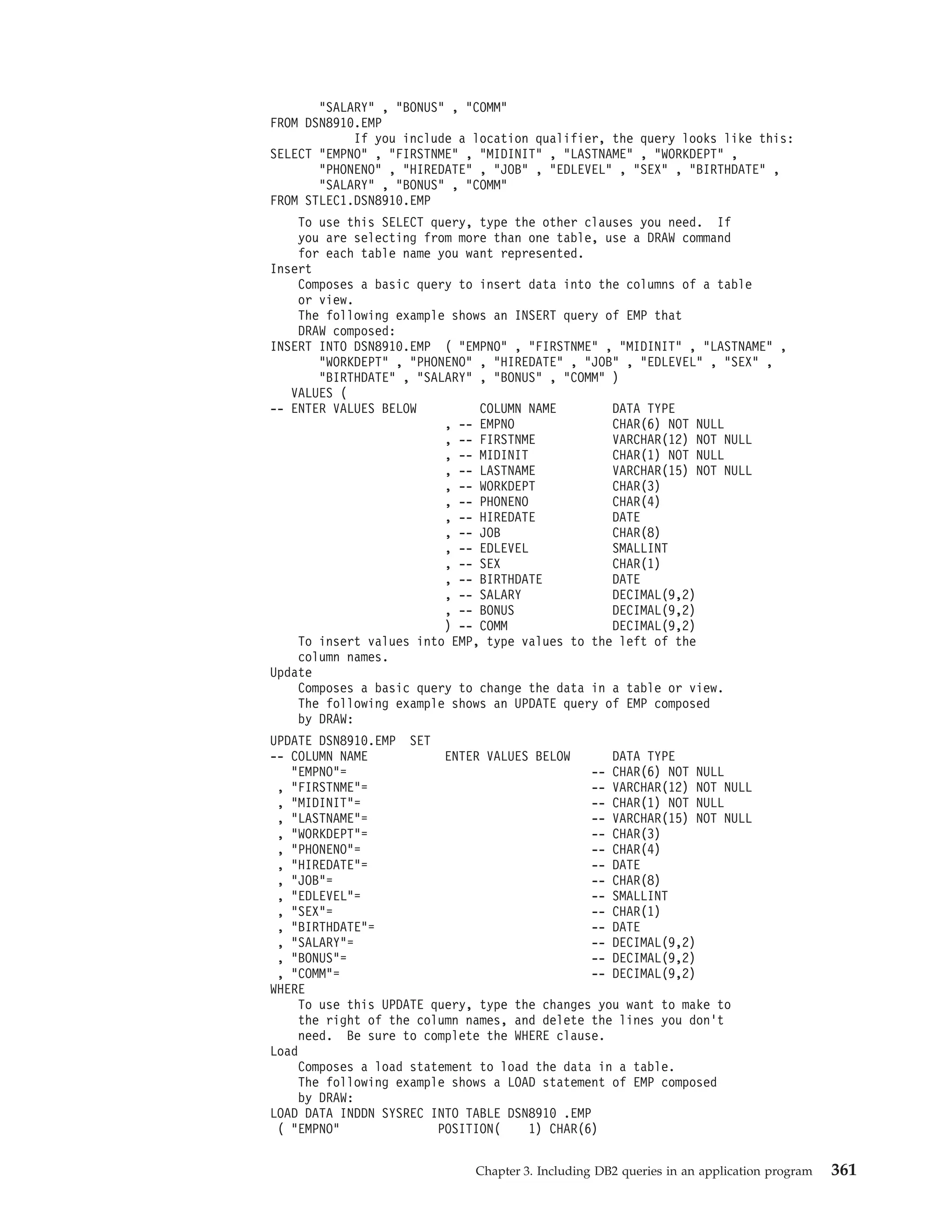 "SALARY" , "BONUS" , "COMM"
FROM DSN8910.EMP
If you include a location qualifier, the query looks like this:
SELECT "EMPNO" , "FIRSTNME" , "MIDINIT" , "LASTNAME" , "WORKDEPT" ,
"PHONENO" , "HIREDATE" , "JOB" , "EDLEVEL" , "SEX" , "BIRTHDATE" ,
"SALARY" , "BONUS" , "COMM"
FROM STLEC1.DSN8910.EMP

To use this SELECT query, type the other clauses you need. If you are selecting from more than one table, use a DRAW command for each table name you want represented.

Insert
Composes a basic query to insert data into the columns of a table or view.
The following example shows an INSERT query of EMP that DRAW composed:
INSERT INTO DSN8910.EMP ( "EMPNO" , "FIRSTNME" , "MIDINIT" , "LASTNAME" ,
"WORKDEPT" , "PHONENO" , "HIREDATE" , "JOB" , "EDLEVEL" , "SEX" ,
"BIRTHDATE" , "SALARY" , "BONUS" , "COMM" )
VALUES (
-- ENTER VALUES BELOW COLUMN NAME DATA TYPE
, -- EMPNO CHAR(6) NOT NULL
, -- FIRSTNME VARCHAR(12) NOT NULL
, -- MIDINIT CHAR(1) NOT NULL
, -- LASTNAME VARCHAR(15) NOT NULL
, -- WORKDEPT CHAR(3)
, -- PHONENO CHAR(4)
, -- HIREDATE DATE
, -- JOB CHAR(8)
, -- EDLEVEL SMALLINT
, -- SEX CHAR(1)
, -- BIRTHDATE DATE
, -- SALARY DECIMAL(9,2)
, -- BONUS DECIMAL(9,2)
) -- COMM DECIMAL(9,2)
To insert values into EMP, type values to the left of the column names.

Update
Composes a basic query to change the data in a table or view.
The following example shows an UPDATE query of EMP composed by DRAW:

UPDATE DSN8910.EMP SET
-- COLUMN NAME ENTER VALUES BELOW DATA TYPE
"EMPNO"= -- CHAR(6) NOT NULL
, "FIRSTNME"= -- VARCHAR(12) NOT NULL
, "MIDINIT"= -- CHAR(1) NOT NULL
, "LASTNAME"= -- VARCHAR(15) NOT NULL
, "WORKDEPT"= -- CHAR(3)
, "PHONENO"= -- CHAR(4)
, "HIREDATE"= -- DATE
, "JOB"= -- CHAR(8)
, "EDLEVEL"= -- SMALLINT
, "SEX"= -- CHAR(1)
, "BIRTHDATE"= -- DATE
, "SALARY"= -- DECIMAL(9,2)
, "BONUS"= -- DECIMAL(9,2)
, "COMM"= -- DECIMAL(9,2)
WHERE
To use this UPDATE query, type the changes you want to make to the right of the column names, and delete the lines you don't need. Be sure to complete the WHERE clause.

Load
Composes a load statement to load the data in a table.
The following example shows a LOAD statement of EMP composed by DRAW:
LOAD DATA INDDN SYSREC INTO TABLE DSN8910 .EMP
( "EMPNO" POSITION( 1) CHAR(6)

Chapter 3. Including DB2 queries in an application program 361